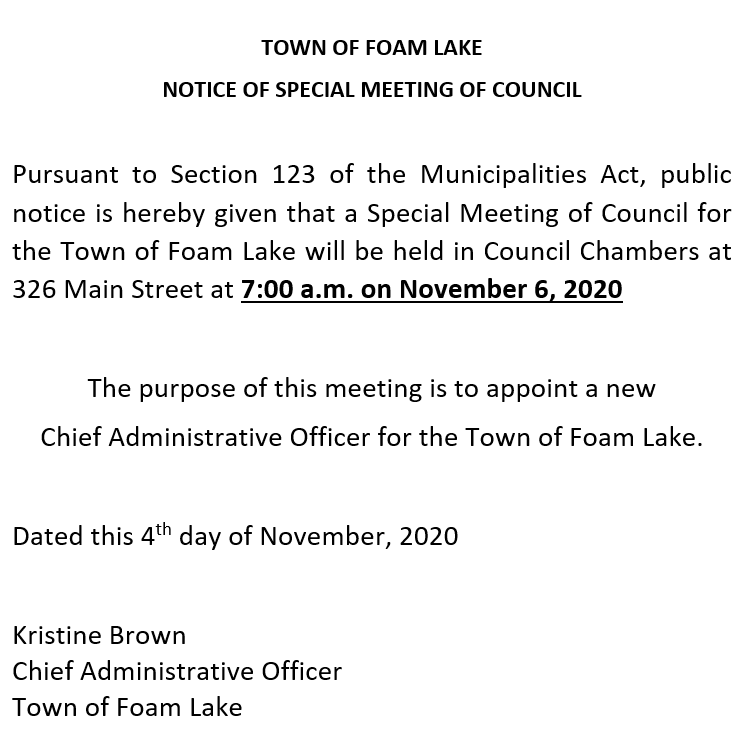 TOWN OF FOAM LAKE

NOTICE OF SPECIAL MEETING OF COUNCIL

Pursuant to Section 123 of the Municipalities Act, public notice is hereby given that a Special Meeting of Council for the Town of Foam Lake will be held in Council Chambers at 326 Main Street at 7:00 a.m. on November 6, 2020

The purpose of this meeting is to appoint a new Chief Administrative Officer for the Town of Foam Lake.

Dated this 4$^{th}$ day of November, 2020

Kristine Brown
Chief Administrative Officer
Town of Foam Lake